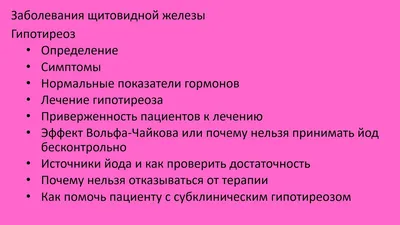 Заболевания щитовидной железы

Гипотиреоз

• Определение
• Симптомы
• Нормальные показатели гормонов
• Лечение гипотиреоза
• Приверженность пациентов к лечению
• Эффект Вольфа-Чайкова или почему нельзя принимать йод бесконтрольно
• Источники йода и как проверить достаточность
• Почему нельзя отказываться от терапии
• Как помочь пациенту с субклиническим гипотиреозом